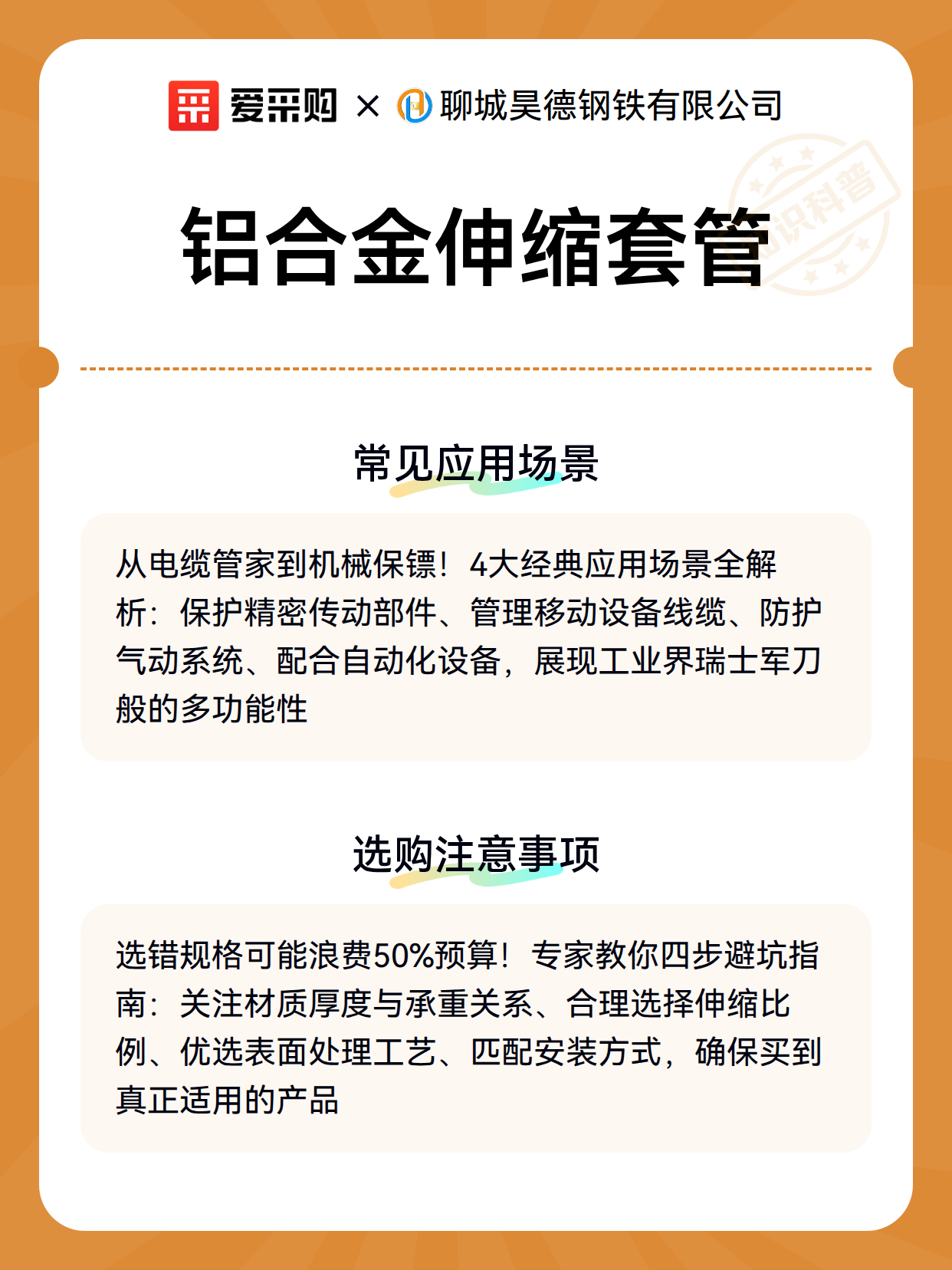 爱采购 × 聊城昊德钢铁有限公司

知识科普

铝合金伸缩套管

常见应用场景

从电缆管家到机械保镖！4大经典应用场景全解析：保护精密传动部件、管理移动设备线缆、防护气动系统、配合自动化设备，展现工业界瑞士军刀般的多功能性

选购注意事项

选错规格可能浪费50%预算！专家教你四步避坑指南：关注材质厚度与承重关系、合理选择伸缩比例、优选表面处理工艺、匹配安装方式，确保买到真正适用的产品